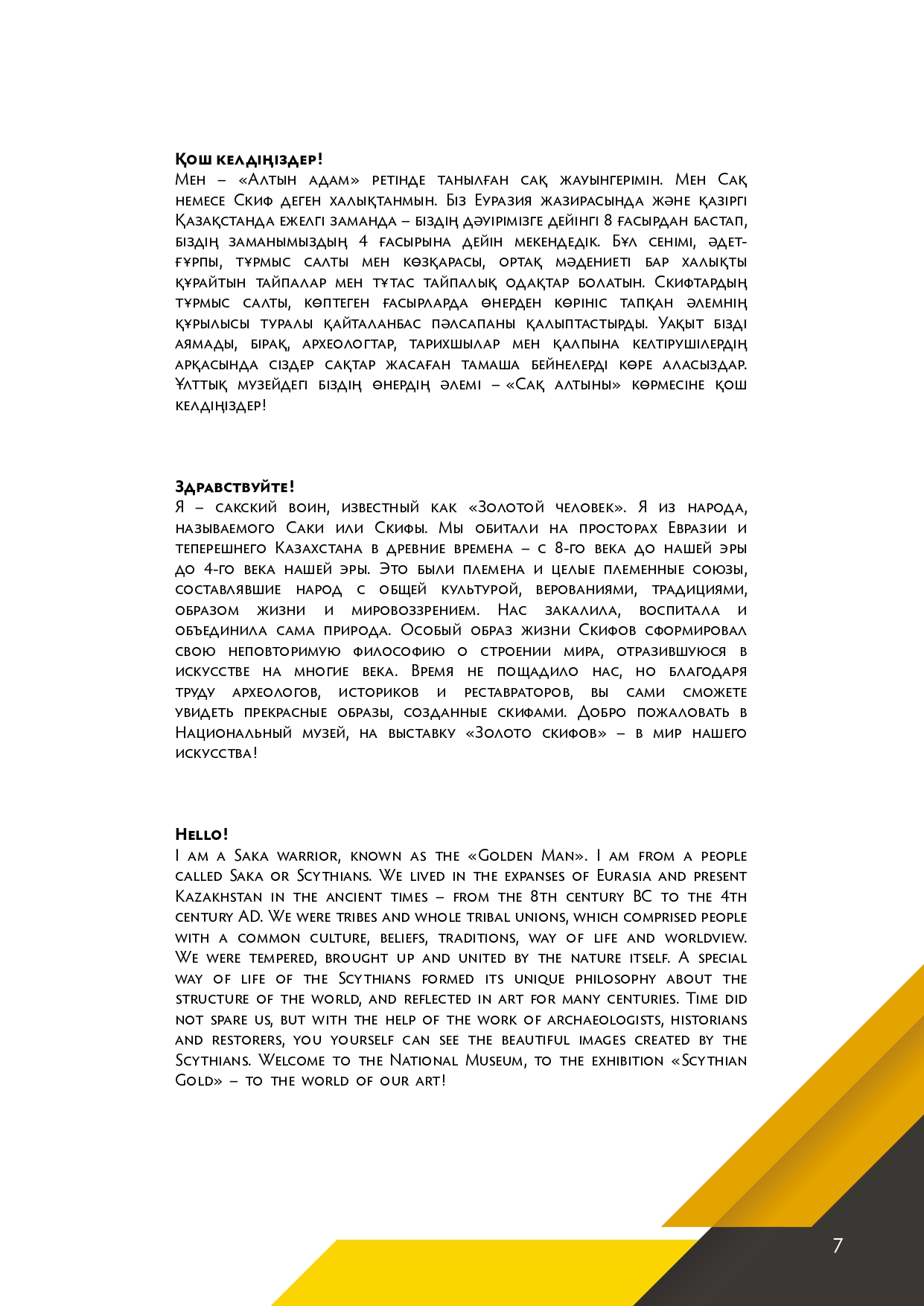 Қош келдіңіздер!
Мен – «Алтын адам» ретінде танылған сақ жауынгерімін. Мен Сақ немесе Скиф деген халықтанмын. Біз Еуразия жазирасында және қазіргі Қазақстанда ежелгі заманда – біздің дәуірімізге дейінгі 8 ғасырдан бастап, біздің заманымыздың 4 ғасырына дейін мекендедік. Бұл сенімі, әдет-ғұрпы, тұрмыс салты мен көзқарасы, ортақ мәдениеті бар халықты құрайтын тайпалар мен тұтас тайпалық одақтар болатын. Скифтардың тұрмыс салты, көптеген ғасырларда өнерден көрініс тапқан әлемнің құрылысы туралы қайталанбас пәлсапаны қалыптастырды. Уақыт бізді аямады, бірақ, археологтар, тарихшылар мен қалпына келтірушілердің арқасында сіздер сақтар жасаған тамаша бейнелерді көре аласыздар. Ұлттық музейдегі біздің өнердің әлемі – «Сақ алтыны» көрмесіне қош келдіңіздер!

Здравствуйте!
Я – сакский воин, известный как «Золотой человек». Я из народа, называемого Саки или Скифы. Мы обитали на просторах Евразии и теперешнего Казахстана в древние времена – с 8-го века до нашей эры до 4-го века нашей эры. Это были племена и целые племенные союзы, составлявшие народ с общей культурой, верованиями, традициями, образом жизни и мировоззрением. Нас закалила, воспитала и объединила сама природа. Особый образ жизни Скифов сформировал свою неповторимую философию о строении мира, отразившуюся в искусстве на многие века. Время не пощадило нас, но благодаря труду археологов, историков и реставраторов, вы сами сможете увидеть прекрасные образы, созданные скифами. Добро пожаловать в Национальный музей, на выставку «Золото скифов» – в мир нашего искусства!

Hello!
I am a Saka warrior, known as the «Golden Man». I am from a people called Saka or Scythians. We lived in the expanses of Eurasia and present Kazakhstan in the ancient times – from the 8th century BC to the 4th century AD. We were tribes and whole tribal unions, which comprised people with a common culture, beliefs, traditions, way of life and worldview. We were tempered, brought up and united by the nature itself. A special way of life of the Scythians formed its unique philosophy about the structure of the world, and reflected in art for many centuries. Time did not spare us, but with the help of the work of archaeologists, historians and restorers, you yourself can see the beautiful images created by the Scythians. Welcome to the National Museum, to the exhibition «Scythian Gold» – to the world of our art!

7